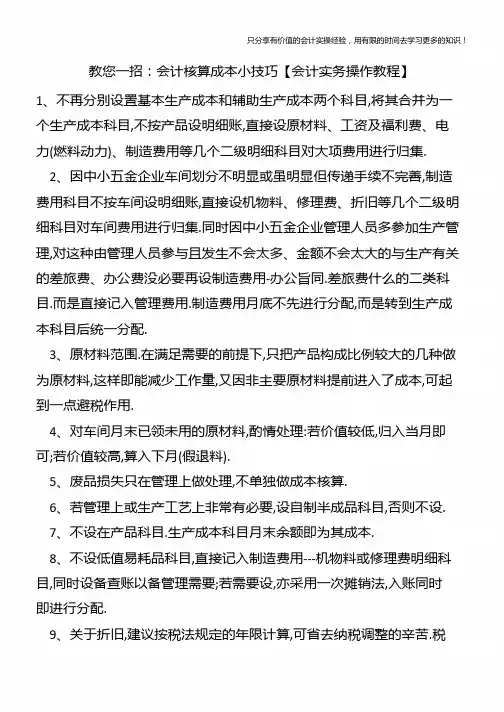 只分享有价值的会计实操经验，用有限的时间去学习更多的知识！

教您一招：会计核算成本小技巧【会计实务操作教程】

1、不再分别设置基本生产成本和辅助生产成本两个科目,将其合并为一个生产成本科目,不按产品设明细账,直接设原材料、工资及福利费、电力(燃料动力)、制造费用等几个二级明细科目对大项费用进行归集.

2、因中小五金企业车间划分不明显或虽明显但传递手续不完善,制造费用科目不按车间设明细账,直接设机物料、修理费、折旧等几个二级明细科目对车间费用进行归集.同时因中小五金企业管理人员多参加生产管理,对这种由管理人员参与且发生不会太多、金额不会太大的与生产有关的差旅费、办公费没必要再设制造费用-办公旨同.差旅费什么的二类科目.而是直接记入管理费用.制造费用月底不先进行分配,而是转到生产成本科目后统一分配.

3、原材料范围.在满足需要的前提下,只把产品构成比例较大的几种做为原材料,这样即能减少工作量,又因非主要原材料提前进入了成本,可起到一点避税作用.

4、对车间月末已领未用的原材料,酌情处理:若价值较低,归入当月即可;若价值较高,算入下月(假退料).

5、废品损失只在管理上做处理,不单独做成本核算.

6、若管理上或生产工艺上非常有必要,设自制半成品科目,否则不设.

7、不设在产品科目.生产成本科目月末余额即为其成本.

8、不设低值易耗品科目,直接记入制造费用---机物料或修理费明细科目,同时设备查账以备管理需要;若需要设,亦采用一次摊销法,入账同时即进行分配.

9、关于折旧,建议按税法规定的年限计算,可省去纳税调整的辛苦.税